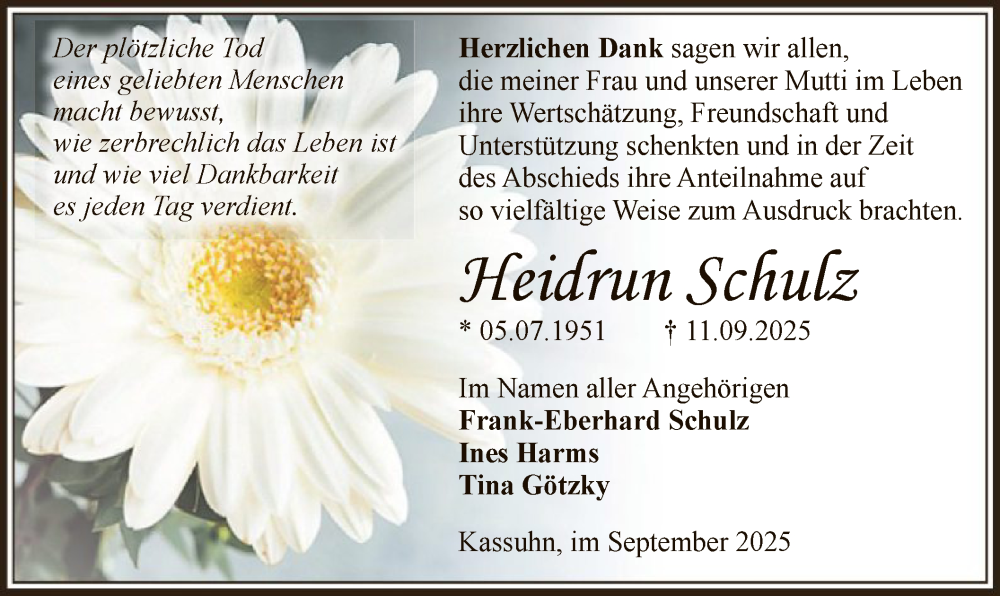 Der plötzliche Tod
eines geliebten Menschen
macht bewusst,
wie zerbrechlich das Leben ist
und wie viel Dankbarkeit
es jeden Tag verdient.

Herzlichen Dank sagen wir allen, die meiner Frau und unserer Mutti im Leben ihre Wertschätzung, Freundschaft und Unterstützung schenkten und in der Zeit des Abschieds ihre Anteilnahme auf so vielfältige Weise zum Ausdruck brachten.

Heidrun Schulz

* 05.07.1951 † 11.09.2025

Im Namen aller Angehörigen
Frank-Eberhard Schulz
Ines Harms
Tina Götzky

Kassuhn, im September 2025